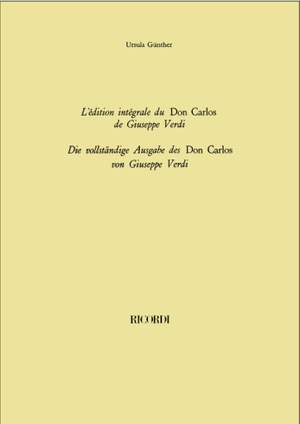 Ursula Günther

L'édition intégrale du Don Carlos de Giuseppe Verdi

Die vollständige Ausgabe des Don Carlos von Giuseppe Verdi

RICORDI